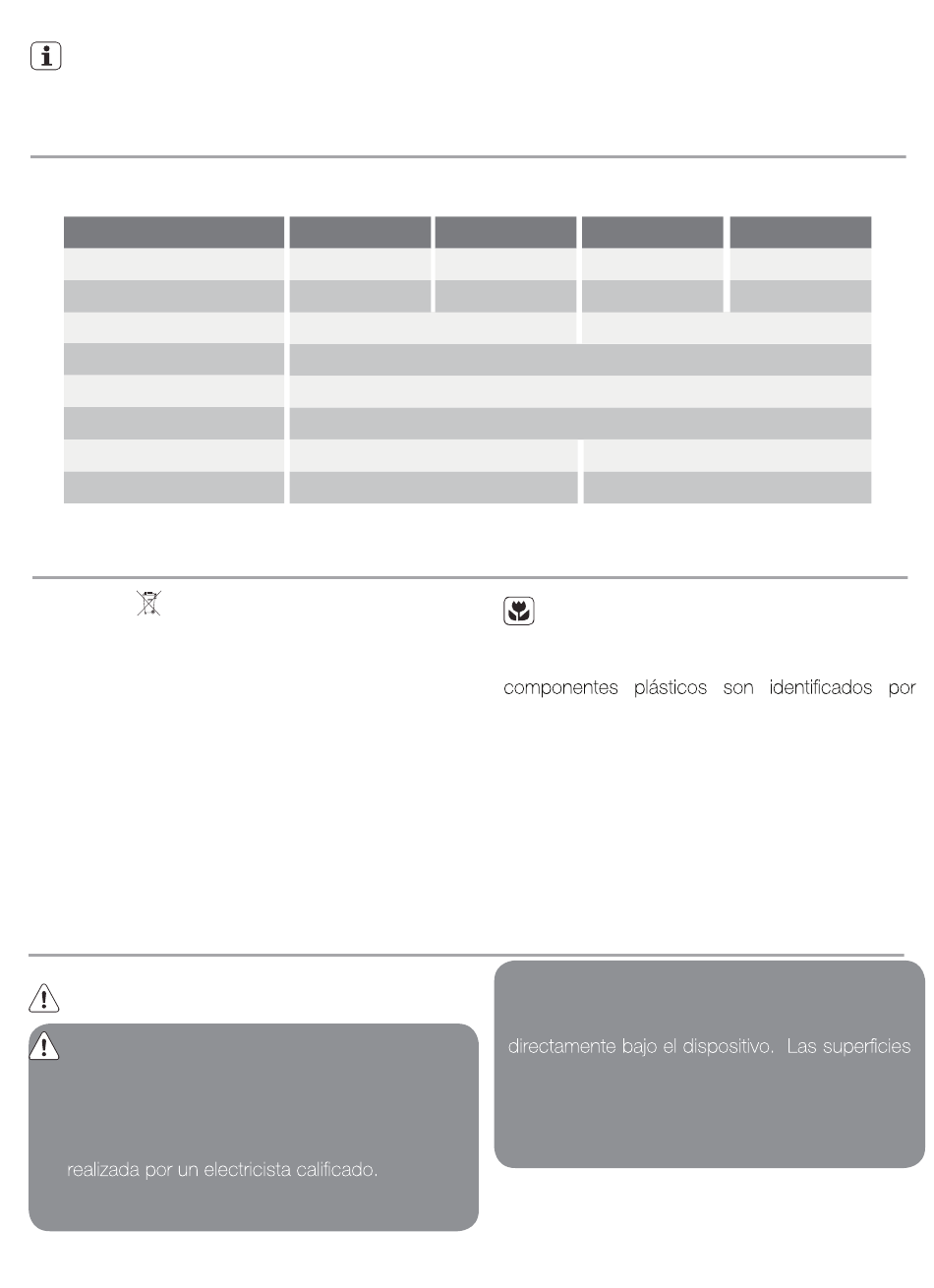 componentes plásticos son identificados por

directamente bajo el dispositivo. Las superficies

realizada por un electricista calificado.